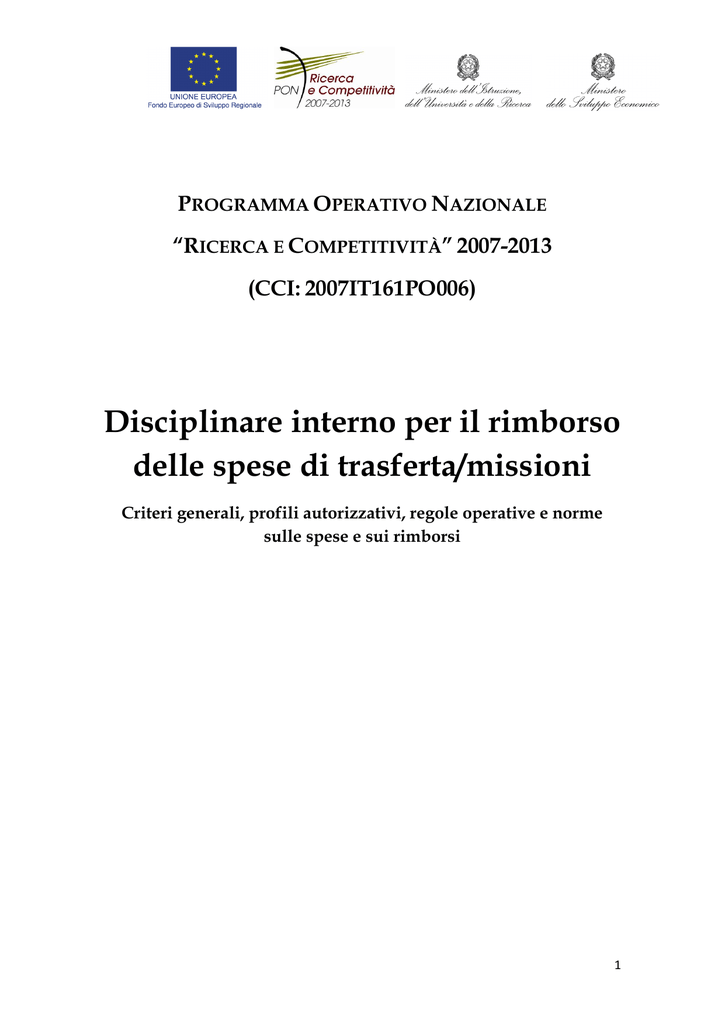 UNIONE EUROPEA
Fondo Europeo di Sviluppo Regionale

PON Ricerca e Competitività 2007-2013

Ministero dell'Istruzione, dell'Università e della Ricerca

Ministero dello Sviluppo Economico

PROGRAMMA OPERATIVO NAZIONALE

"RICERCA E COMPETITIVITÀ" 2007-2013

(CCI: 2007IT161PO006)

Disciplinare interno per il rimborso delle spese di trasferta/missioni

Criteri generali, profili autorizzativi, regole operative e norme sulle spese e sui rimborsi

1